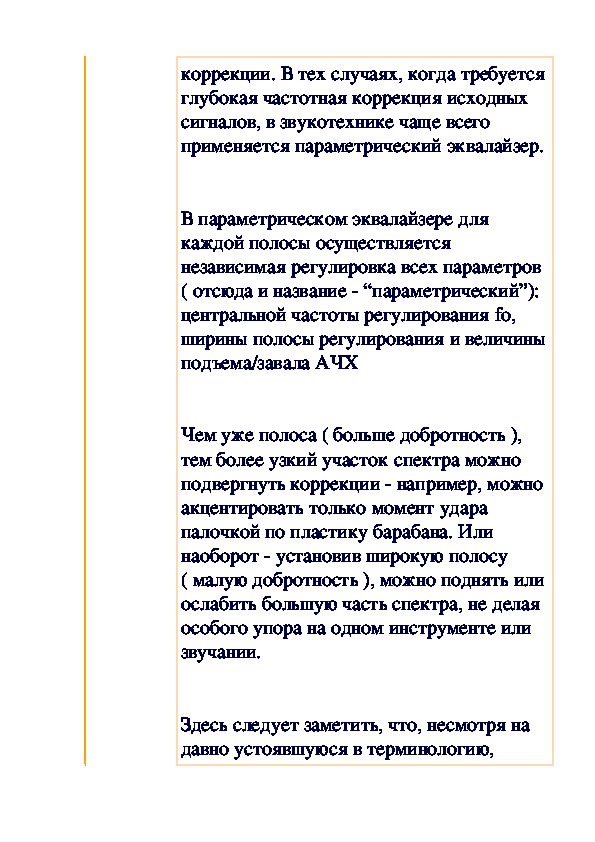 коррекции. В тех случаях, когда требуется глубокая частотная коррекция исходных сигналов, в звукотехнике чаще всего применяется параметрический эквалайзер.

В параметрическом эквалайзере для каждой полосы осуществляется независимая регулировка всех параметров ( отсюда и название - “параметрический”): центральной частоты регулирования fo, ширины полосы регулирования и величины подъема/завала АЧХ

Чем уже полоса ( больше добротность ), тем более узкий участок спектра можно подвергнуть коррекции - например, можно акцентировать только момент удара палочкой по пластику барабана. Или наоборот - установив широкую полосу ( малую добротность ), можно поднять или ослабить большую часть спектра, не делая особого упора на одном инструменте или звучании.

Здесь следует заметить, что, несмотря на давно устоявшуюся в терминологию,